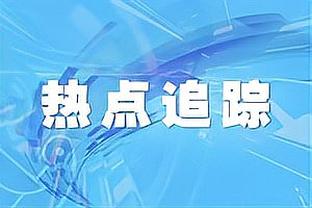 热点追踪